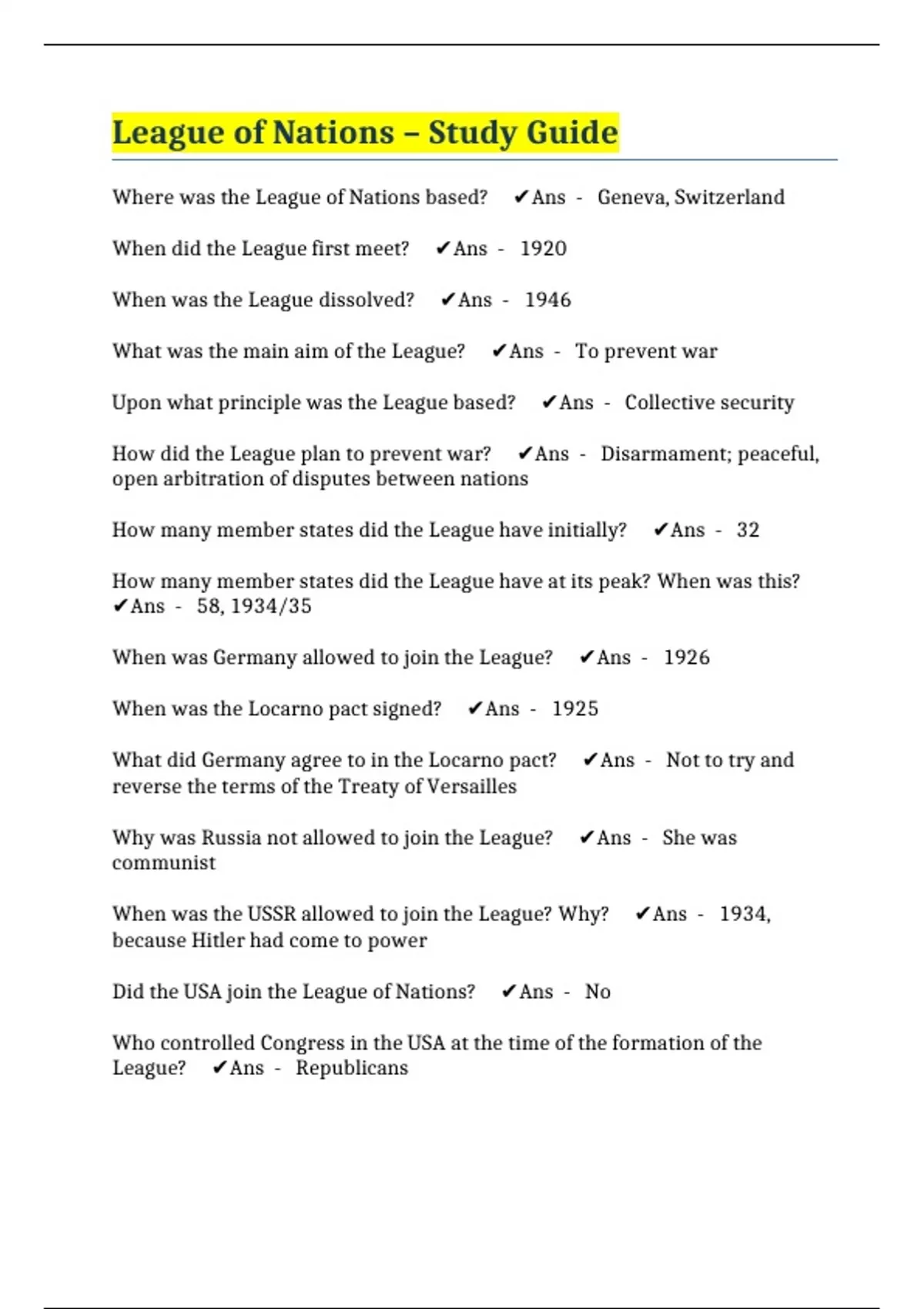 League of Nations – Study Guide

Where was the League of Nations based? ✔Ans - Geneva, Switzerland

When did the League first meet? ✔Ans - 1920

When was the League dissolved? ✔Ans - 1946

What was the main aim of the League? ✔Ans - To prevent war

Upon what principle was the League based? ✔Ans - Collective security

How did the League plan to prevent war? ✔Ans - Disarmament; peaceful, open arbitration of disputes between nations

How many member states did the League have initially? ✔Ans - 32

How many member states did the League have at its peak? When was this? ✔Ans - 58, 1934/35

When was Germany allowed to join the League? ✔Ans - 1926

When was the Locarno pact signed? ✔Ans - 1925

What did Germany agree to in the Locarno pact? ✔Ans - Not to try and reverse the terms of the Treaty of Versailles

Why was Russia not allowed to join the League? ✔Ans - She was communist

When was the USSR allowed to join the League? Why? ✔Ans - 1934, because Hitler had come to power

Did the USA join the League of Nations? ✔Ans - No

Who controlled Congress in the USA at the time of the formation of the League? ✔Ans - Republicans